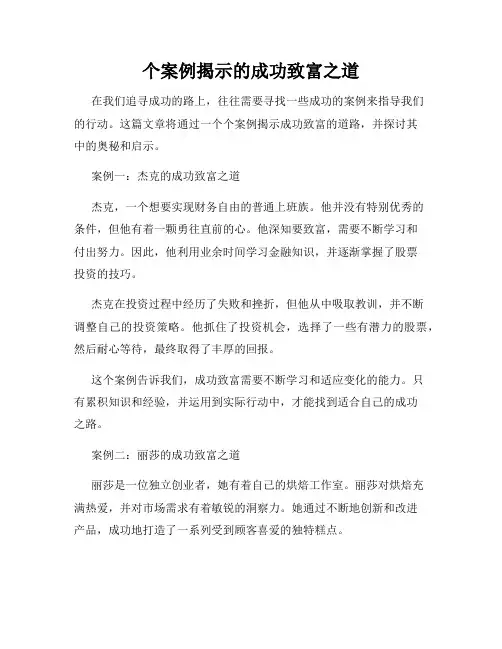 个案例揭示的成功致富之道

在我们追寻成功的路上，往往需要寻找一些成功的案例来指导我们的行动。这篇文章将通过一个个案例揭示成功致富的道路，并探讨其中的奥秘和启示。

案例一：杰克的成功致富之道

杰克，一个想要实现财务自由的普通上班族。他并没有特别优秀的条件，但他有着一颗勇往直前的心。他深知要致富，需要不断学习和付出努力。因此，他利用业余时间学习金融知识，并逐渐掌握了股票投资的技巧。

杰克在投资过程中经历了失败和挫折，但他从中吸取教训，并不断调整自己的投资策略。他抓住了投资机会，选择了一些有潜力的股票，然后耐心等待，最终取得了丰厚的回报。

这个案例告诉我们，成功致富需要不断学习和适应变化的能力。只有累积知识和经验，并运用到实际行动中，才能找到适合自己的成功之路。

案例二：丽莎的成功致富之道

丽莎是一位独立创业者，她有着自己的烘焙工作室。丽莎对烘焙充满热爱，并对市场需求有着敏锐的洞察力。她通过不断地创新和改进产品，成功地打造了一系列受到顾客喜爱的独特糕点。